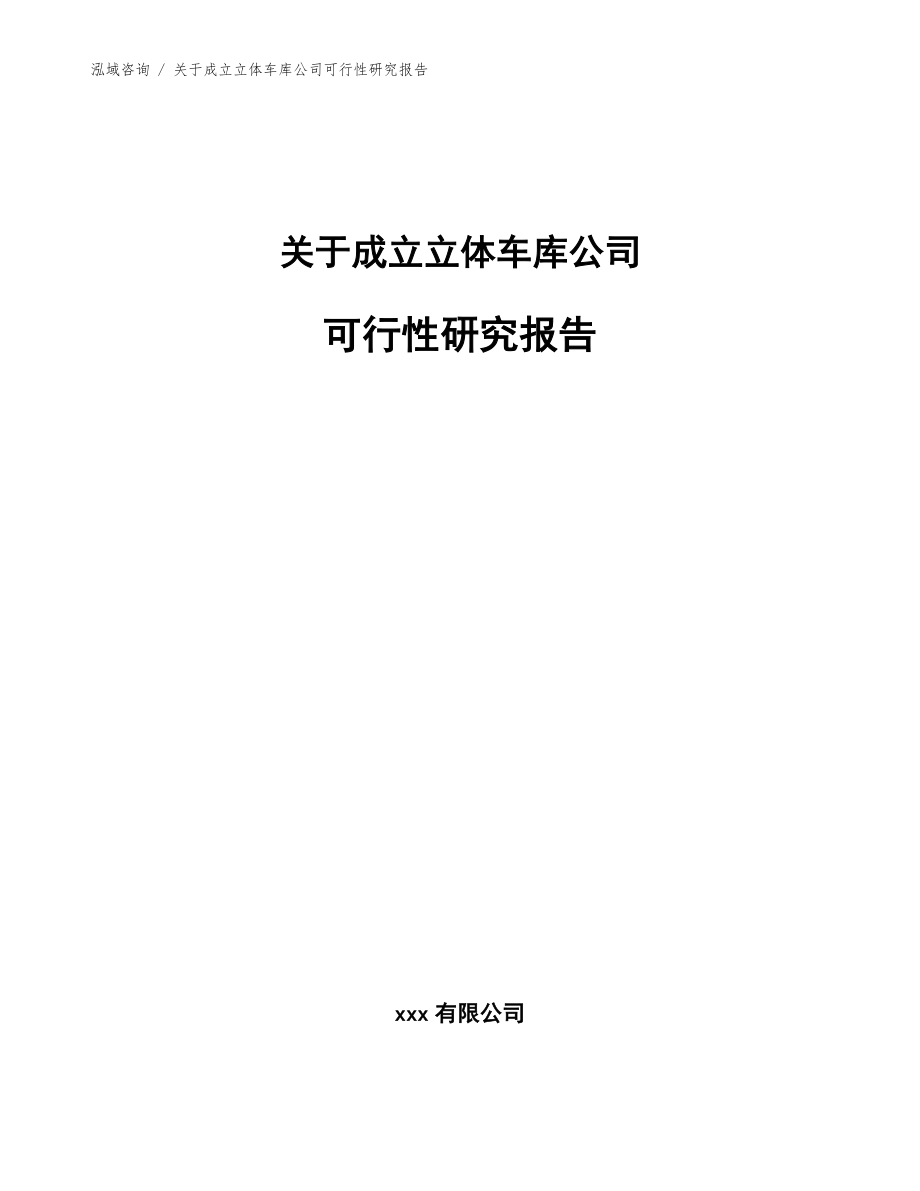 泓域咨询 / 关于成立立体车库公司可行性研究报告

关于成立立体车库公司

可行性研究报告

xxx 有限公司